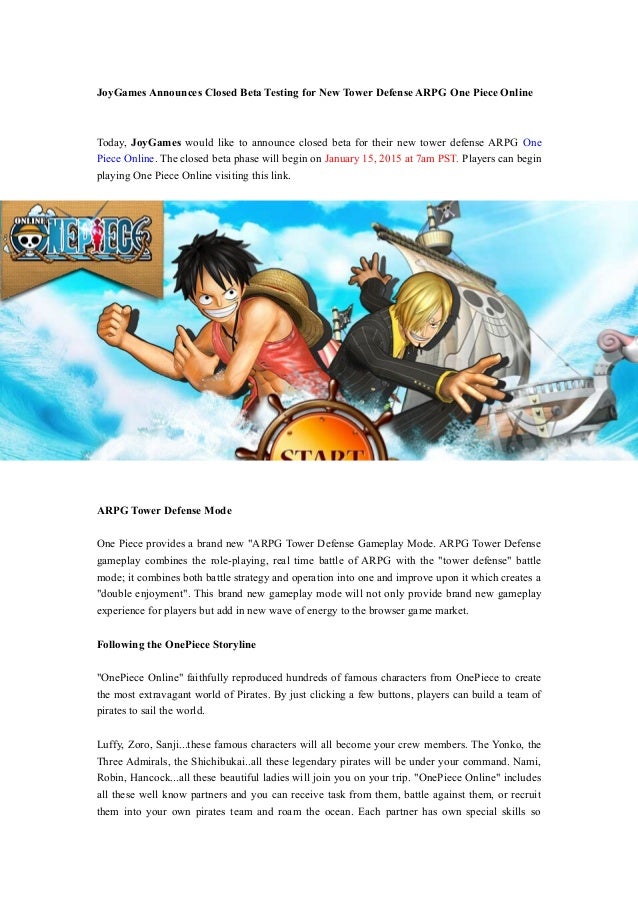 JoyGames Announces Closed Beta Testing for New Tower Defense ARPG One Piece Online

Today, JoyGames would like to announce closed beta for their new tower defense ARPG One Piece Online. The closed beta phase will begin on January 15, 2015 at 7am PST. Players can begin playing One Piece Online visiting this link.

ONLINE ONEPIECE

START

ARPG Tower Defense Mode

One Piece provides a brand new "ARPG Tower Defense Gameplay Mode. ARPG Tower Defense gameplay combines the role-playing, real time battle of ARPG with the "tower defense" battle mode; it combines both battle strategy and operation into one and improve upon it which creates a "double enjoyment". This brand new gameplay mode will not only provide brand new gameplay experience for players but add in new wave of energy to the browser game market.

Following the OnePiece Storyline

"OnePiece Online" faithfully reproduced hundreds of famous characters from OnePiece to create the most extravagant world of Pirates. By just clicking a few buttons, players can build a team of pirates to sail the world.

Luffy, Zoro, Sanji...these famous characters will all become your crew members. The Yonko, the Three Admirals, the Shichibukai..all these legendary pirates will be under your command. Nami, Robin, Hancock...all these beautiful ladies will join you on your trip. "OnePiece Online" includes all these well know partners and you can receive task from them, battle against them, or recruit them into your own pirates team and roam the ocean. Each partner has own special skills so